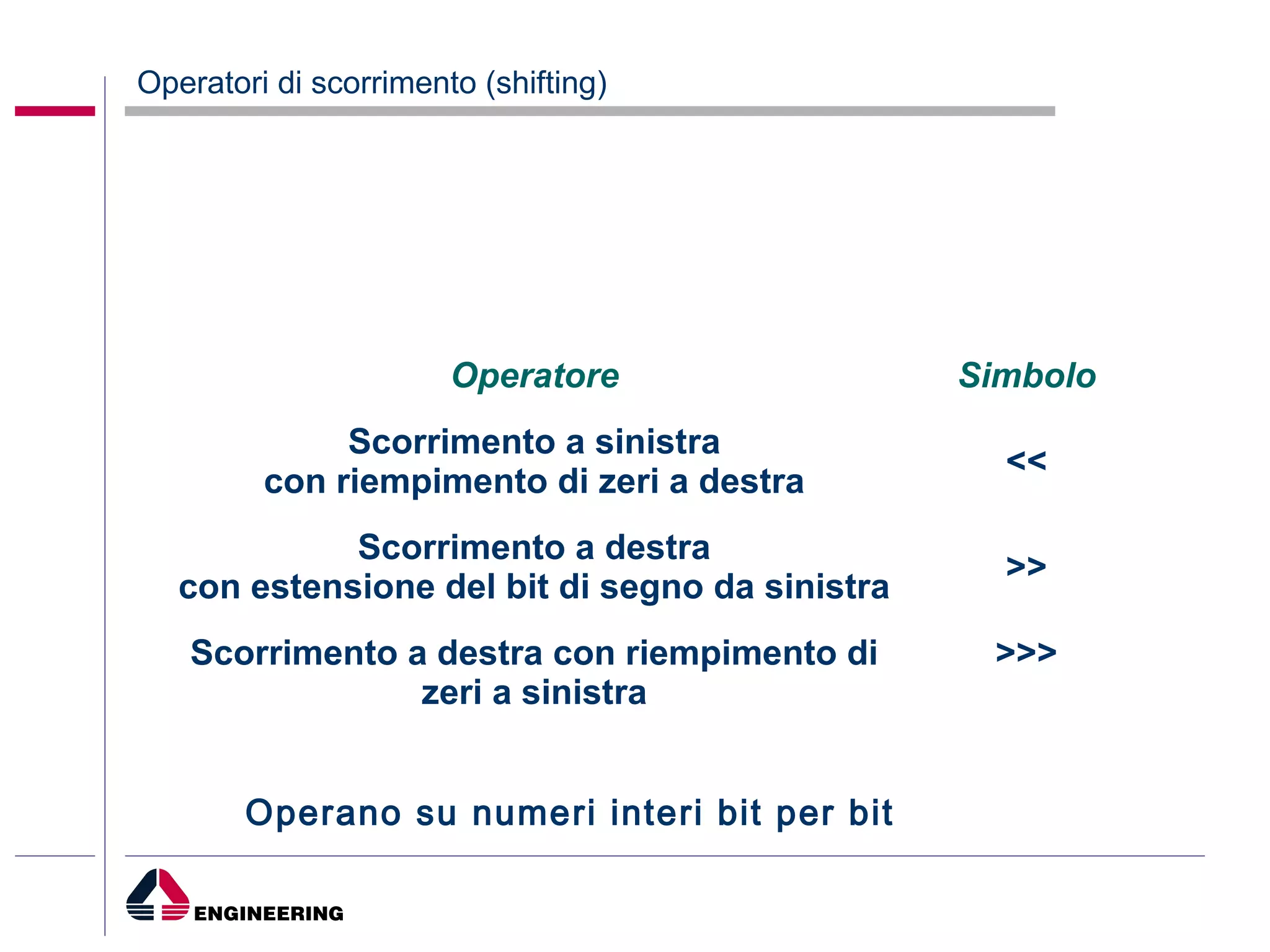 Operatori di scorrimento (shifting)

| Operatore | Simbolo |
|---|---|
| Scorrimento a sinistra con riempimento di zeri a destra | << |
| Scorrimento a destra con estensione del bit di segno da sinistra | >> |
| Scorrimento a destra con riempimento di zeri a sinistra | >>> |

Operano su numeri interi bit per bit

ENGINEERING